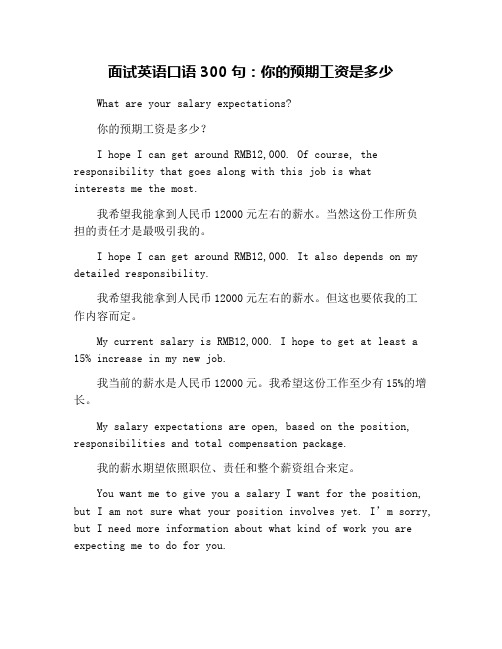 面试英语口语 300 句：你的预期工资是多少

What are your salary expectations?

你的预期工资是多少？

I hope I can get around RMB12,000. Of course, the responsibility that goes along with this job is what interests me the most.

我希望我能拿到人民币 12000 元左右的薪水。当然这份工作所负担的责任才是最吸引我的。

I hope I can get around RMB12,000. It also depends on my detailed responsibility.

我希望我能拿到人民币 12000 元左右的薪水。但这也要依我的工作内容而定。

My current salary is RMB12,000. I hope to get at least a 15% increase in my new job.

我当前的薪水是人民币 12000 元。我希望这份工作至少有 15%的增长。

My salary expectations are open, based on the position, responsibilities and total compensation package.

我的薪水期望依照职位、责任和整个薪资组合来定。

You want me to give you a salary I want for the position, but I am not sure what your position involves yet. I'm sorry, but I need more information about what kind of work you are expecting me to do for you.